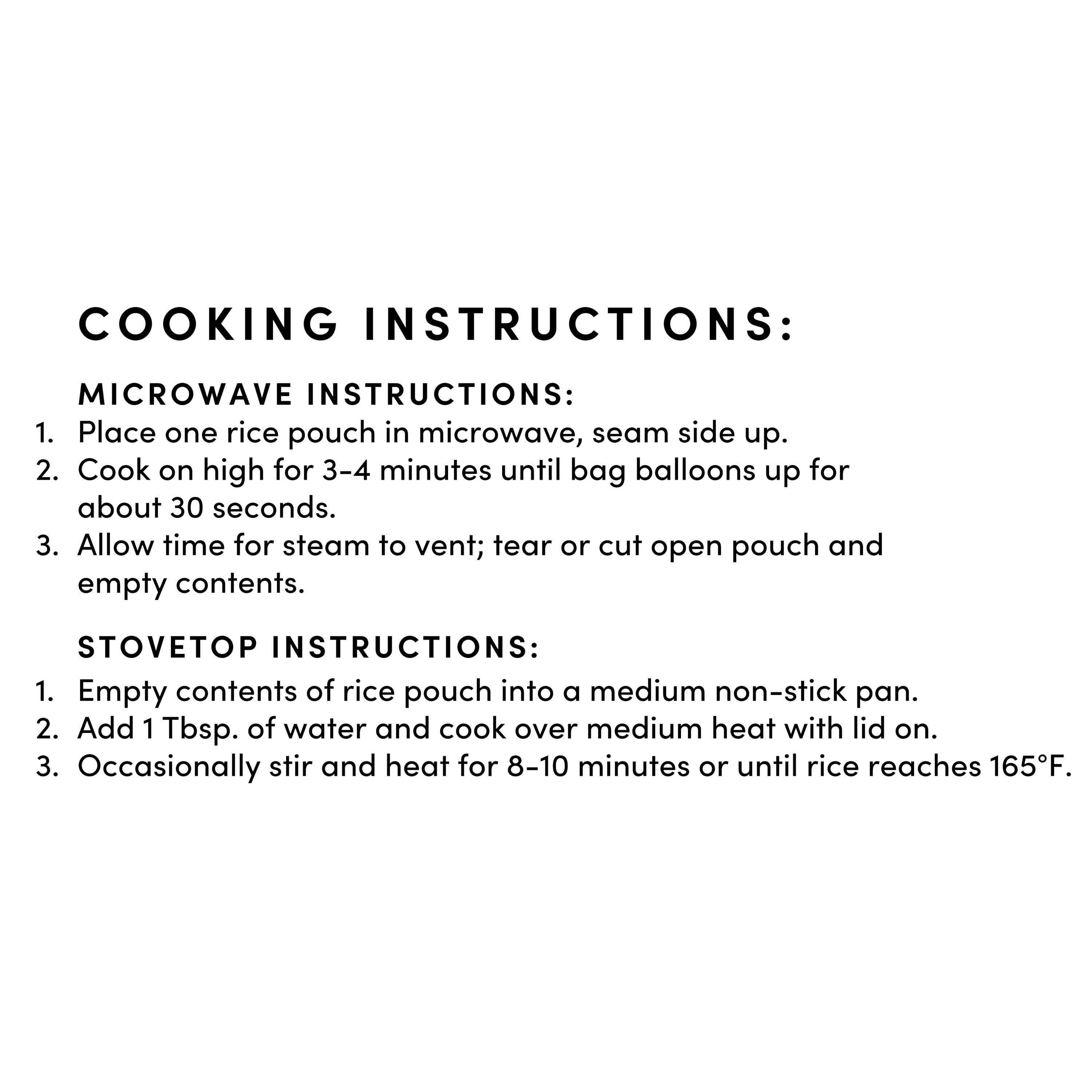 COOKING INSTRUCTIONS:

MICROWAVE INSTRUCTIONS:
1. Place one rice pouch in microwave, seam side up.
2. Cook on high for 3-4 minutes until bag balloons up for about 30 seconds.
3. Allow time for steam to vent; tear or cut open pouch and empty contents.

STOVETOP INSTRUCTIONS:
1. Empty contents of rice pouch into a medium non-stick pan.
2. Add 1 Tbsp. of water and cook over medium heat with lid on.
3. Occasionally stir and heat for 8-10 minutes or until rice reaches 165°F.